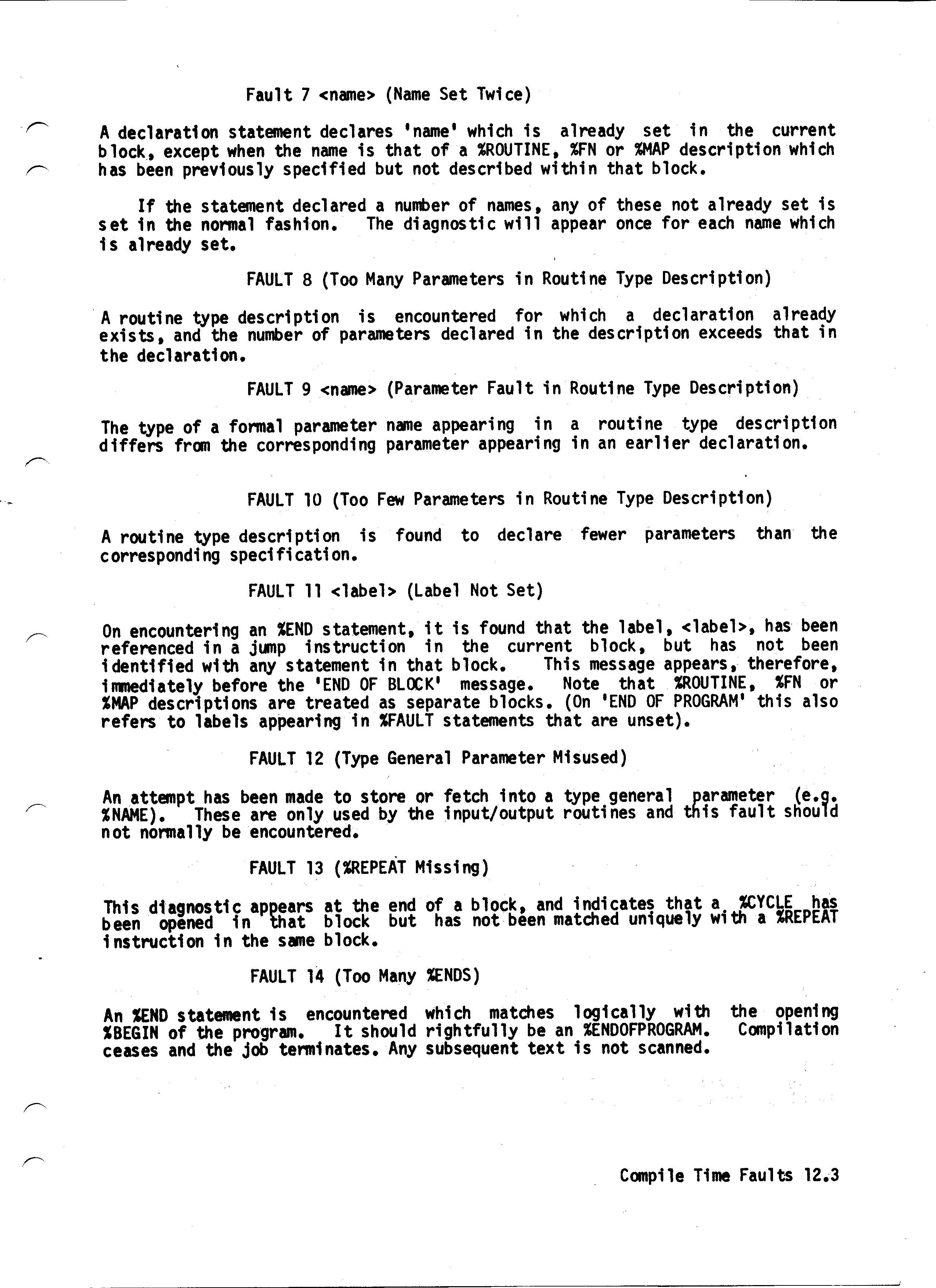 Fault 7 <name> (Name Set Twice)

A declaration statement declares 'name' which is already set in the current block, except when the name is that of a %ROUTINE, %FN or %MAP description which has been previously specified but not described within that block.

If the statement declared a number of names, any of these not already set is set in the normal fashion. The diagnostic will appear once for each name which is already set.

FAULT 8 (Too Many Parameters in Routine Type Description)

A routine type description is encountered for which a declaration already exists, and the number of parameters declared in the description exceeds that in the declaration.

FAULT 9 <name> (Parameter Fault in Routine Type Description)

The type of a formal parameter name appearing in a routine type description differs from the corresponding parameter appearing in an earlier declaration.

FAULT 10 (Too Few Parameters in Routine Type Description)

A routine type description is found to declare fewer parameters than the corresponding specification.

FAULT 11 <label> (Label Not Set)

On encountering an %END statement, it is found that the label, <label>, has been referenced in a jump instruction in the current block, but has not been identified with any statement in that block. This message appears, therefore, immediately before the 'END OF BLOCK' message. Note that %ROUTINE, %FN or %MAP descriptions are treated as separate blocks. (On 'END OF PROGRAM' this also refers to labels appearing in %FAULT statements that are unset).

FAULT 12 (Type General Parameter Misused)

An attempt has been made to store or fetch into a type general parameter (e.g. %NAME). These are only used by the input/output routines and this fault should not normally be encountered.

FAULT 13 (%REPEAT Missing)

This diagnostic appears at the end of a block, and indicates that a %CYCLE has been opened in that block but has not been matched uniquely with a %REPEAT instruction in the same block.

FAULT 14 (Too Many %ENDS)

An %END statement is encountered which matches logically with the opening %BEGIN of the program. It should rightfully be an %ENDOFPROGRAM. Compilation ceases and the job terminates. Any subsequent text is not scanned.

Compile Time Faults 12.3